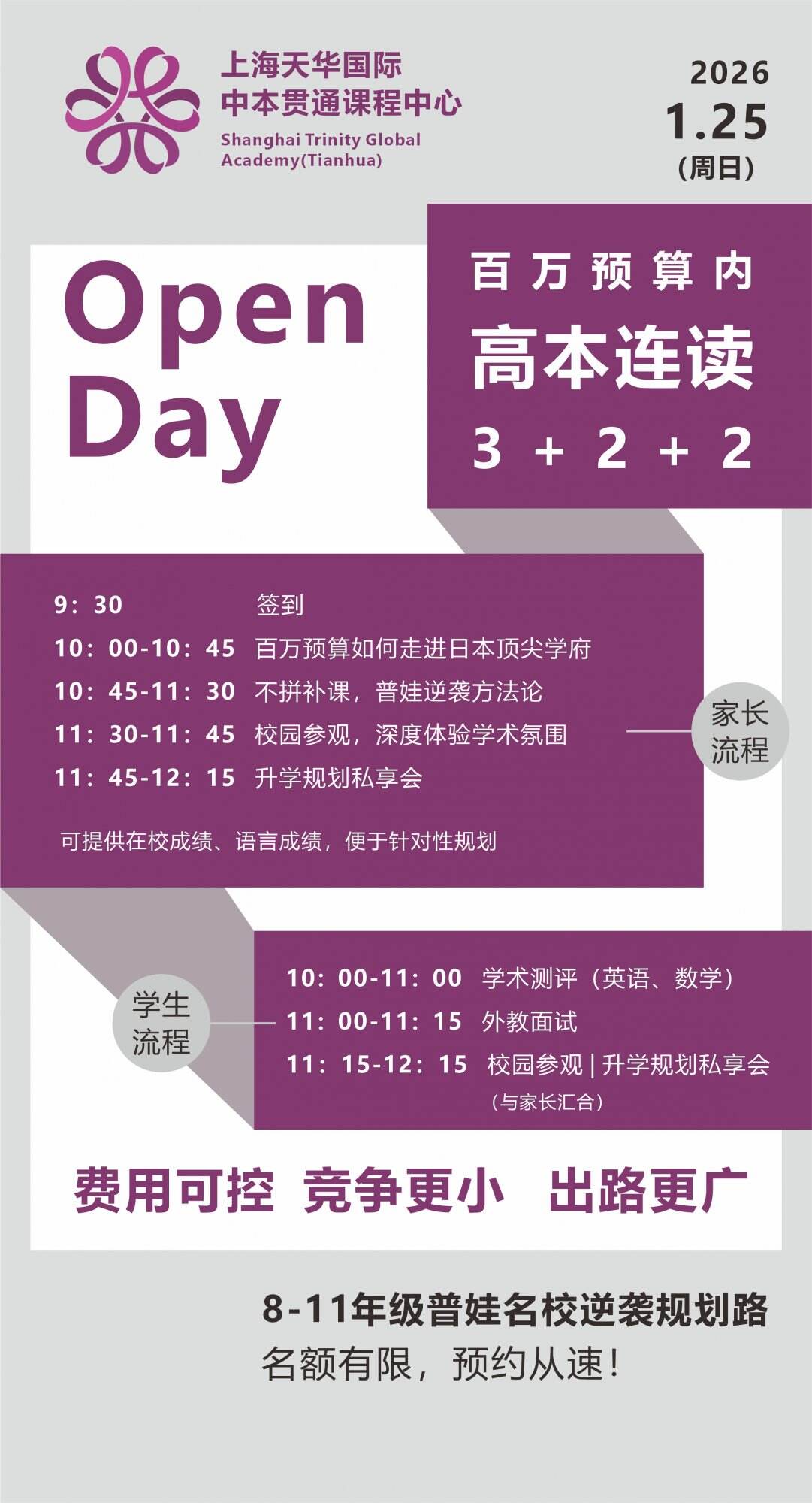 上海天华国际
中本贯通课程中心
Shanghai Trinity Global Academy(Tianhua)

2026
1.25
(周日)

Open Day

百万预算内
高本连读
3 + 2 + 2

9：30 签到
10：00-10：45 百万预算如何走进日本顶尖学府
10：45-11：30 不拼补课，普娃逆袭方法论
11：30-11：45 校园参观，深度体验学术氛围
11：45-12：15 升学规划私享会

可提供在校成绩、语言成绩，便于针对性规划

家长流程

学生流程

10：00-11：00 学术测评（英语、数学）
11：00-11：15 外教面试
11：15-12：15 校园参观 | 升学规划私享会
（与家长汇合）

费用可控 竞争更小 出路更广

8-11年级普娃名校逆袭规划路
名额有限，预约从速！